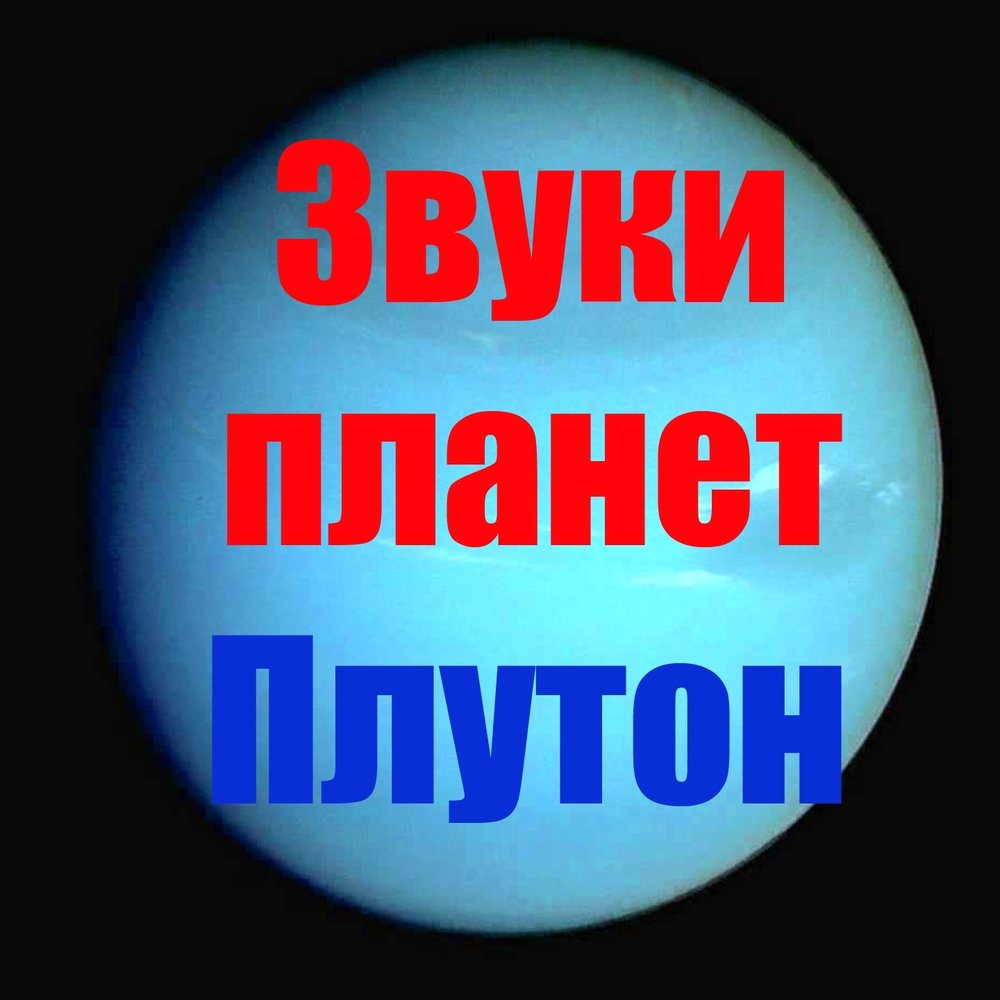 Звуки
планет
Плутон